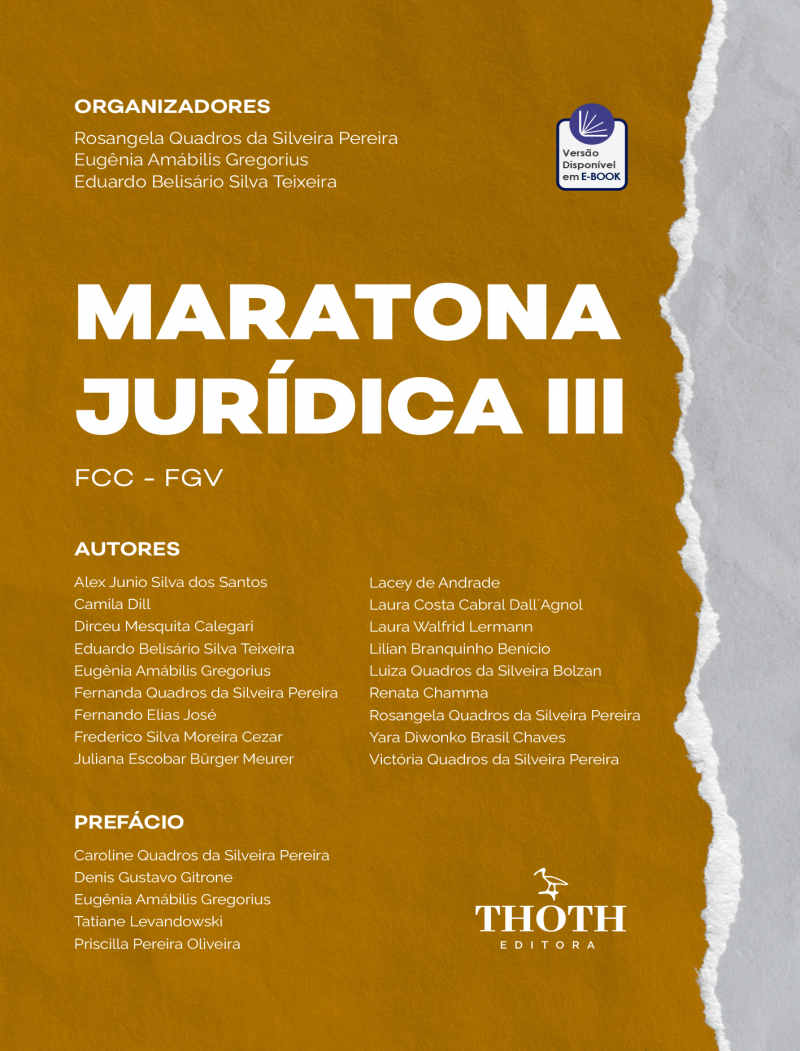 ORGANIZADORES

Rosangela Quadros da Silveira Pereira
Eugênia Amábilis Gregorius
Eduardo Belisário Silva Teixeira

Versão Disponível em E-BOOK

MARATONA JURÍDICA III

FCC - FGV

AUTORES

Alex Junio Silva dos Santos
Camila Dill
Dirceu Mesquita Calegari
Eduardo Belisário Silva Teixeira
Eugênia Amábilis Gregorius
Fernanda Quadros da Silveira Pereira
Fernando Elias José
Frederico Silva Moreira Cezar
Juliana Escobar Bürger Meurer

Lacey de Andrade
Laura Costa Cabral Dall'Agnol
Laura Walfrid Lermann
Lilian Branquinho Benício
Luiza Quadros da Silveira Bolzan
Renata Chamma
Rosangela Quadros da Silveira Pereira
Yara Diwonko Brasil Chaves
Victória Quadros da Silveira Pereira

PREFÁCIO

Caroline Quadros da Silveira Pereira
Denis Gustavo Gitrone
Eugênia Amábilis Gregorius
Tatiane Levandowski
Priscilla Pereira Oliveira

THOTH
EDITORA